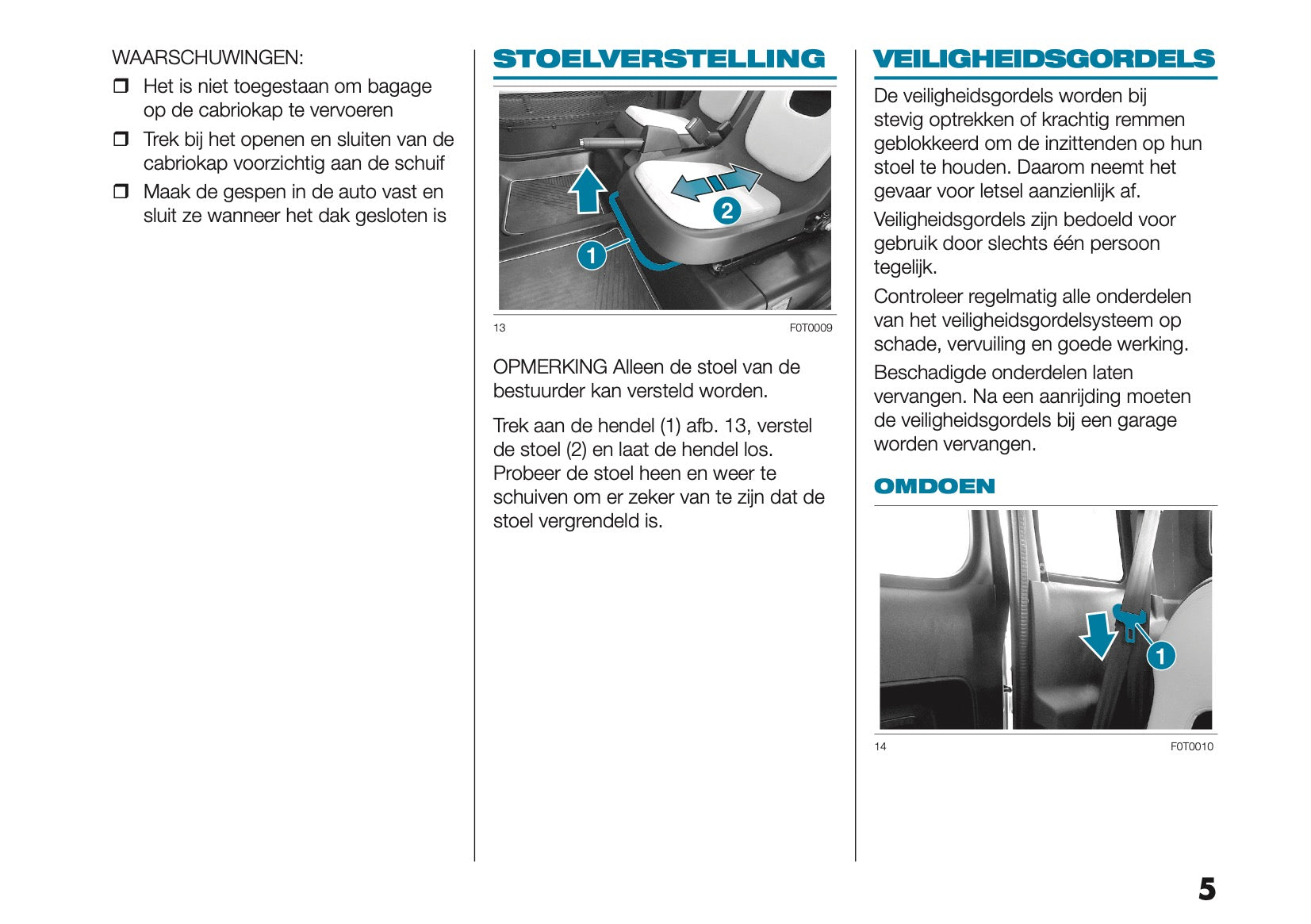 WAARSCHUWINGEN:

❒ Het is niet toegestaan om bagage op de cabriokap te vervoeren

❒ Trek bij het openen en sluiten van de cabriokap voorzichtig aan de schuif

❒ Maak de gespen in de auto vast en sluit ze wanneer het dak gesloten is

STOELVERSTELLING

2

1

13 F0T0009

OPMERKING Alleen de stoel van de bestuurder kan versteld worden.

Trek aan de hendel (1) afb. 13, verstel de stoel (2) en laat de hendel los. Probeer de stoel heen en weer te schuiven om er zeker van te zijn dat de stoel vergrendeld is.

VEILIGHEIDSGORDELS

De veiligheidsgordels worden bij stevig optrekken of krachtig remmen geblokkeerd om de inzittenden op hun stoel te houden. Daarom neemt het gevaar voor letsel aanzienlijk af.

Veiligheidsgordels zijn bedoeld voor gebruik door slechts één persoon tegelijk.

Controleer regelmatig alle onderdelen van het veiligheidsgordelsysteem op schade, vervuiling en goede werking.

Beschadigde onderdelen laten vervangen. Na een aanrijding moeten de veiligheidsgordels bij een garage worden vervangen.

OMDOEN

1

14 F0T0010

5